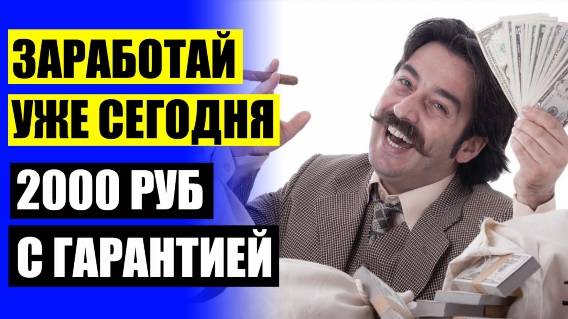 ЗАРАБОТАЙ
УЖЕ СЕГОДНЯ
2000 РУБ
С ГАРАНТИЕЙ